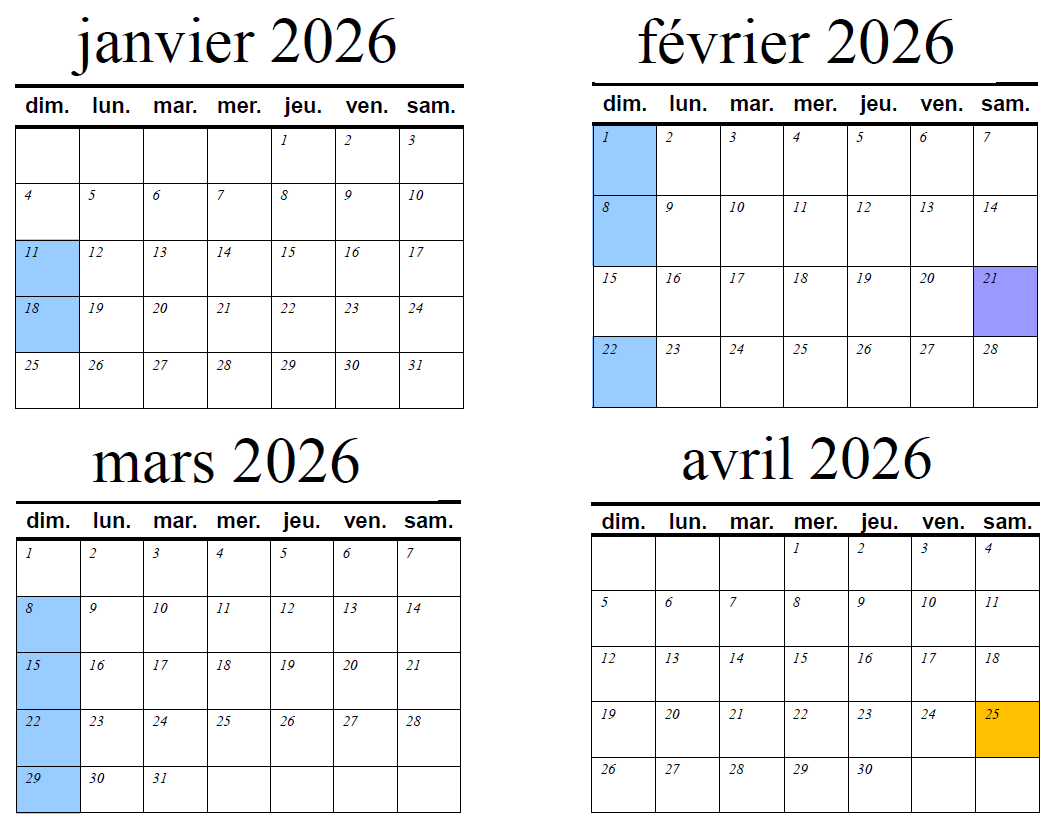 janvier 2026

| dim. | lun. | mar. | mer. | jeu. | ven. | sam. |
|---|---|---|---|---|---|---|
| | | | | 1 | 2 | 3 |
| 4 | 5 | 6 | 7 | 8 | 9 | 10 |
| 11 | 12 | 13 | 14 | 15 | 16 | 17 |
| 18 | 19 | 20 | 21 | 22 | 23 | 24 |
| 25 | 26 | 27 | 28 | 29 | 30 | 31 |

février 2026

| dim. | lun. | mar. | mer. | jeu. | ven. | sam. |
|---|---|---|---|---|---|---|
| 1 | 2 | 3 | 4 | 5 | 6 | 7 |
| 8 | 9 | 10 | 11 | 12 | 13 | 14 |
| 15 | 16 | 17 | 18 | 19 | 20 | 21 |
| 22 | 23 | 24 | 25 | 26 | 27 | 28 |

mars 2026

| dim. | lun. | mar. | mer. | jeu. | ven. | sam. |
|---|---|---|---|---|---|---|
| 1 | 2 | 3 | 4 | 5 | 6 | 7 |
| 8 | 9 | 10 | 11 | 12 | 13 | 14 |
| 15 | 16 | 17 | 18 | 19 | 20 | 21 |
| 22 | 23 | 24 | 25 | 26 | 27 | 28 |
| 29 | 30 | 31 | | | | |

avril 2026

| dim. | lun. | mar. | mer. | jeu. | ven. | sam. |
|---|---|---|---|---|---|---|
| | | | 1 | 2 | 3 | 4 |
| 5 | 6 | 7 | 8 | 9 | 10 | 11 |
| 12 | 13 | 14 | 15 | 16 | 17 | 18 |
| 19 | 20 | 21 | 22 | 23 | 24 | 25 |
| 26 | 27 | 28 | 29 | 30 | | |